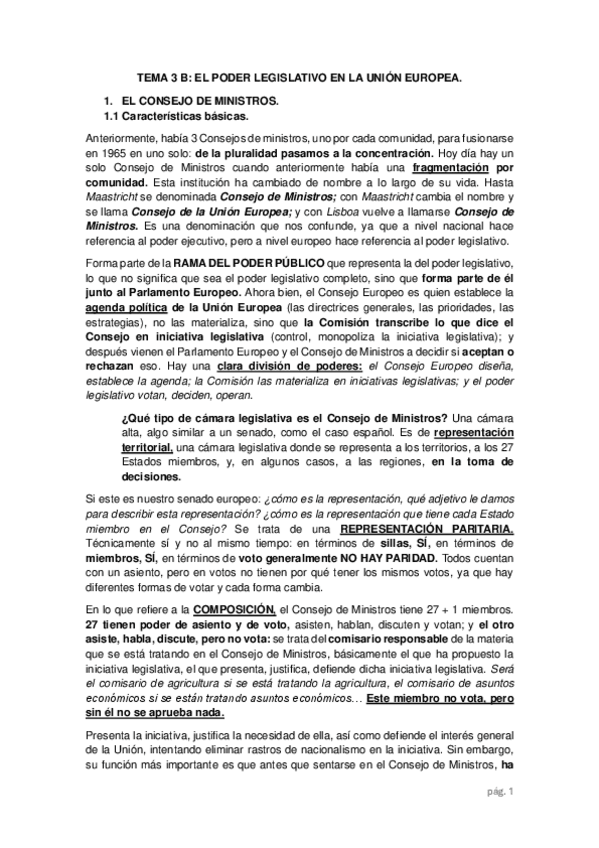 TEMA 3 B: EL PODER LEGISLATIVO EN LA UNIÓN EUROPEA.

1. EL CONSEJO DE MINISTROS.

1.1 Características básicas.

Anteriormente, había 3 Consejos de ministros, uno por cada comunidad, para fusionarse en 1965 en uno solo: de la pluralidad pasamos a la concentración. Hoy día hay un solo Consejo de Ministros cuando anteriormente había una fragmentación por comunidad. Esta institución ha cambiado de nombre a lo largo de su vida. Hasta Maastricht se denominada Consejo de Ministros; con Maastricht cambia el nombre y se llama Consejo de la Unión Europea; y con Lisboa vuelve a llamarse Consejo de Ministros. Es una denominación que nos confunde, ya que a nivel nacional hace referencia al poder ejecutivo, pero a nivel europeo hace referencia al poder legislativo.

Forma parte de la RAMA DEL PODER PÚBLICO que representa la del poder legislativo, lo que no significa que sea el poder legislativo completo, sino que forma parte de él junto al Parlamento Europeo. Ahora bien, el Consejo Europeo es quien establece la agenda política de la Unión Europea (las directrices generales, las prioridades, las estrategias), no las materializa, sino que la Comisión transcribe lo que dice el Consejo en iniciativa legislativa (control, monopoliza la iniciativa legislativa); y después vienen el Parlamento Europeo y el Consejo de Ministros a decidir si aceptan o rechazan eso. Hay una clara división de poderes: el Consejo Europeo diseña, establece la agenda; la Comisión las materializa en iniciativas legislativas; y el poder legislativo votan, deciden, operan.

¿Qué tipo de cámara legislativa es el Consejo de Ministros? Una cámara alta, algo similar a un senado, como el caso español. Es de representación territorial, una cámara legislativa donde se representa a los territorios, a los 27 Estados miembros, y, en algunos casos, a las regiones, en la toma de decisiones.

Si este es nuestro senado europeo: ¿cómo es la representación, qué adjetivo le damos para describir esta representación? ¿cómo es la representación que tiene cada Estado miembro en el Consejo? Se trata de una REPRESENTACIÓN PARITARIA. Técnicamente sí y no al mismo tiempo: en términos de sillas, SÍ, en términos de miembros, SÍ, en términos de voto generalmente NO HAY PARIDAD. Todos cuentan con un asiento, pero en votos no tienen por qué tener los mismos votos, ya que hay diferentes formas de votar y cada forma cambia.

En lo que refiere a la COMPOSICIÓN, el Consejo de Ministros tiene 27 + 1 miembros. 27 tienen poder de asiento y de voto, asisten, hablan, discuten y votan; y el otro asiste, habla, discute, pero no vota: se trata del comisario responsable de la materia que se está tratando en el Consejo de Ministros, básicamente el que ha propuesto la iniciativa legislativa, el que presenta, justifica, defiende dicha iniciativa legislativa. Será el comisario de agricultura si se está tratando la agricultura, el comisario de asuntos económicos si se están tratando asuntos económicos... Este miembro no vota, pero sin él no se aprueba nada.

Presenta la iniciativa, justifica la necesidad de ella, así como defiende el interés general de la Unión, intentando eliminar rastros de nacionalismo en la iniciativa. Sin embargo, su función más importante es que antes que sentarse en el Consejo de Ministros, ha

pág. 1